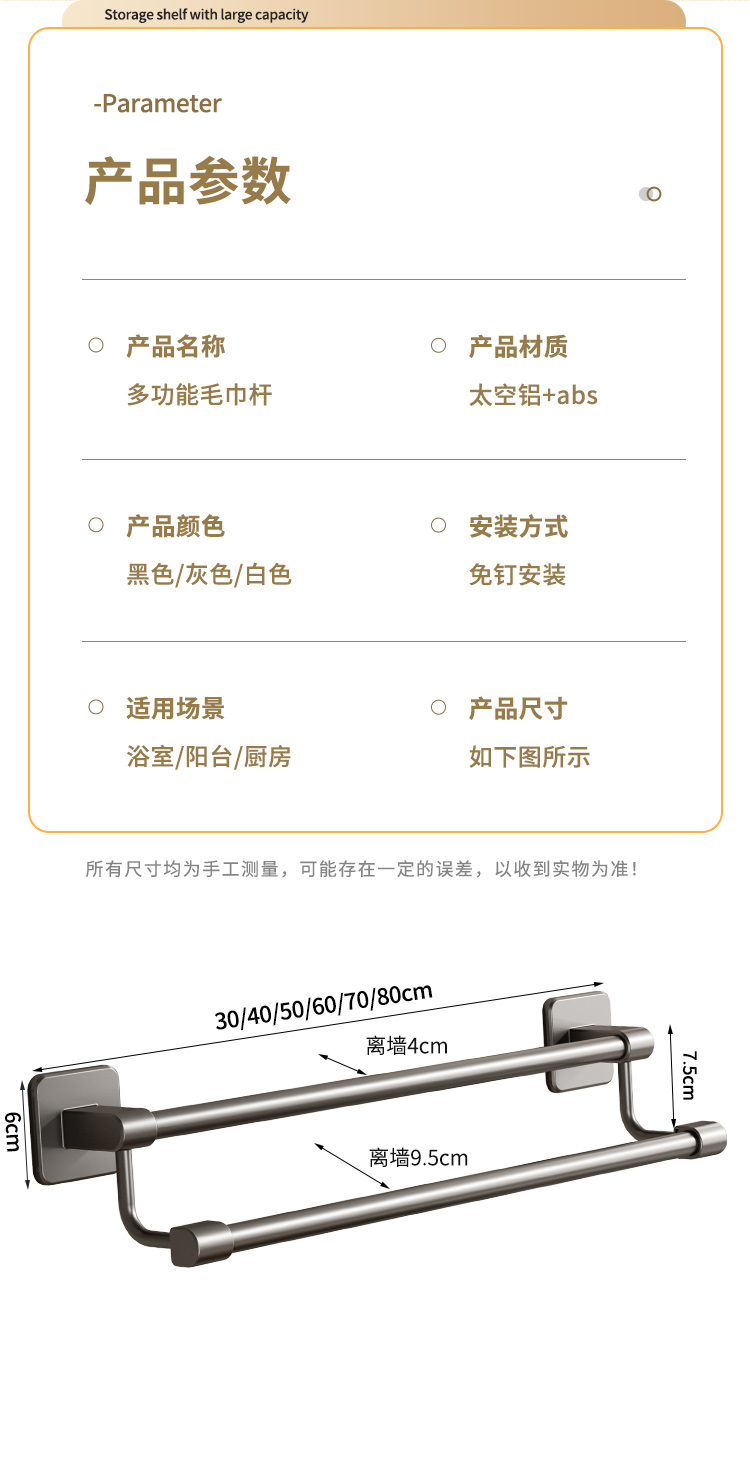 Storage shelf with large capacity

-Parameter

产品参数

○ 产品名称
多功能毛巾杆

○ 产品材质
太空铝+abs

○ 产品颜色
黑色/灰色/白色

○ 安装方式
免钉安装

○ 适用场景
浴室/阳台/厨房

○ 产品尺寸
如下图所示

所有尺寸均为手工测量，可能存在一定的误差，以收到实物为准！

30/40/50/60/70/80cm

离墙4cm

7.5cm

6cm

离墙9.5cm